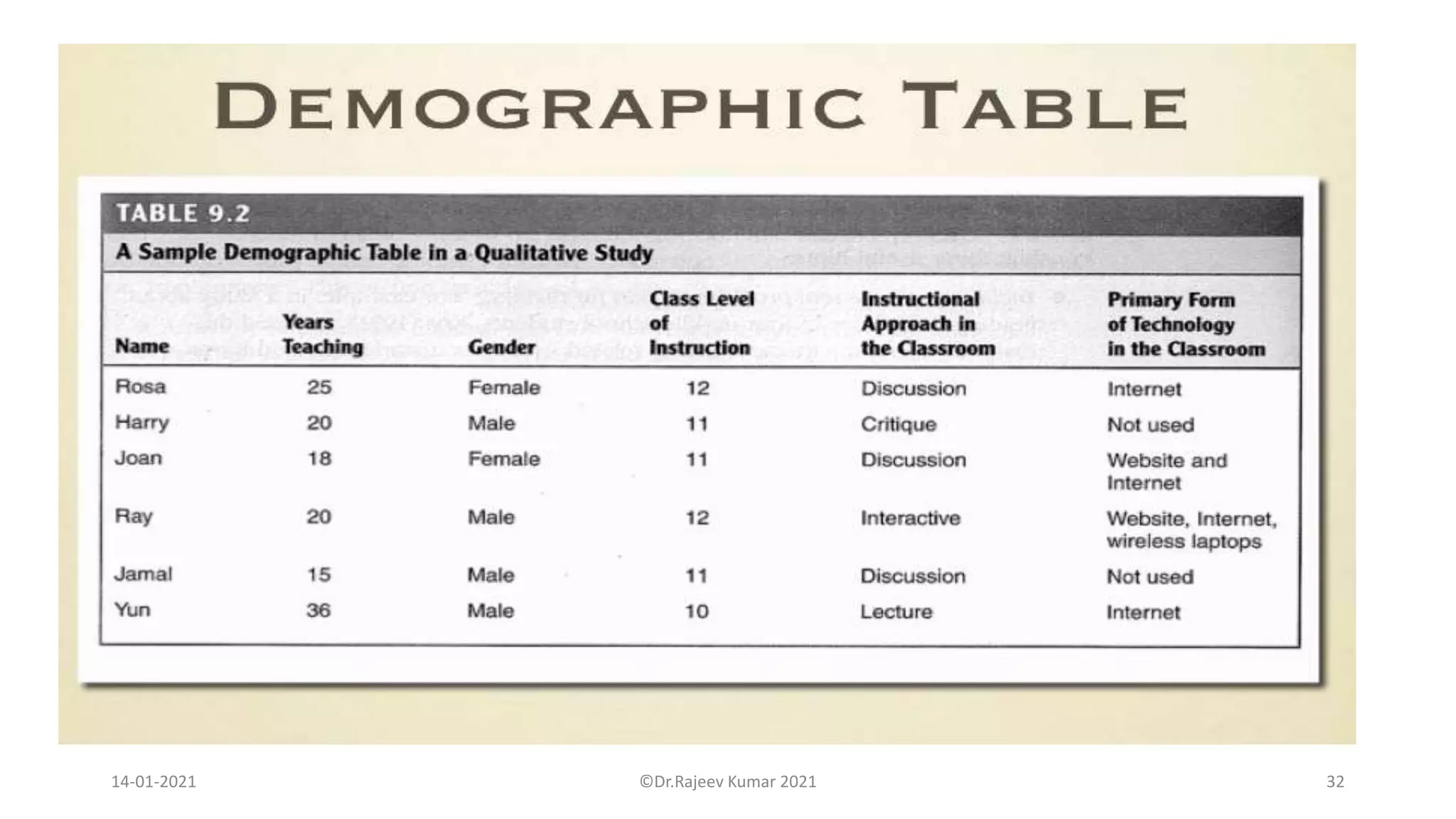 DEMOGRAPHIC TABLE

TABLE 9.2

A Sample Demographic Table in a Qualitative Study

| Name | Years Teaching | Gender | Class Level of Instruction | Instructional Approach in the Classroom | Primary Form of Technology in the Classroom |
|---|---|---|---|---|---|
| Rosa | 25 | Female | 12 | Discussion | Internet |
| Harry | 20 | Male | 11 | Critique | Not used |
| Joan | 18 | Female | 11 | Discussion | Website and Internet |
| Ray | 20 | Male | 12 | Interactive | Website, Internet, wireless laptops |
| Jamal | 15 | Male | 11 | Discussion | Not used |
| Yun | 36 | Male | 10 | Lecture | Internet |

14-01-2021

©Dr.Rajeev Kumar 2021

32